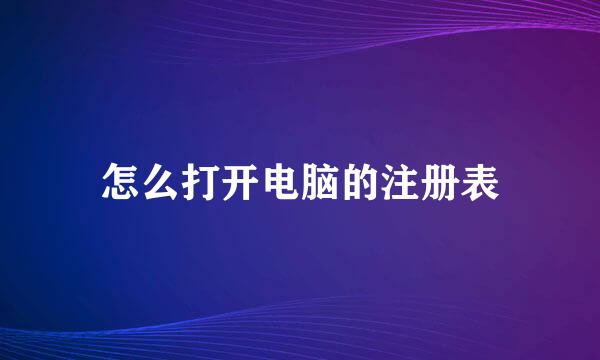 怎么打开电脑的注册表